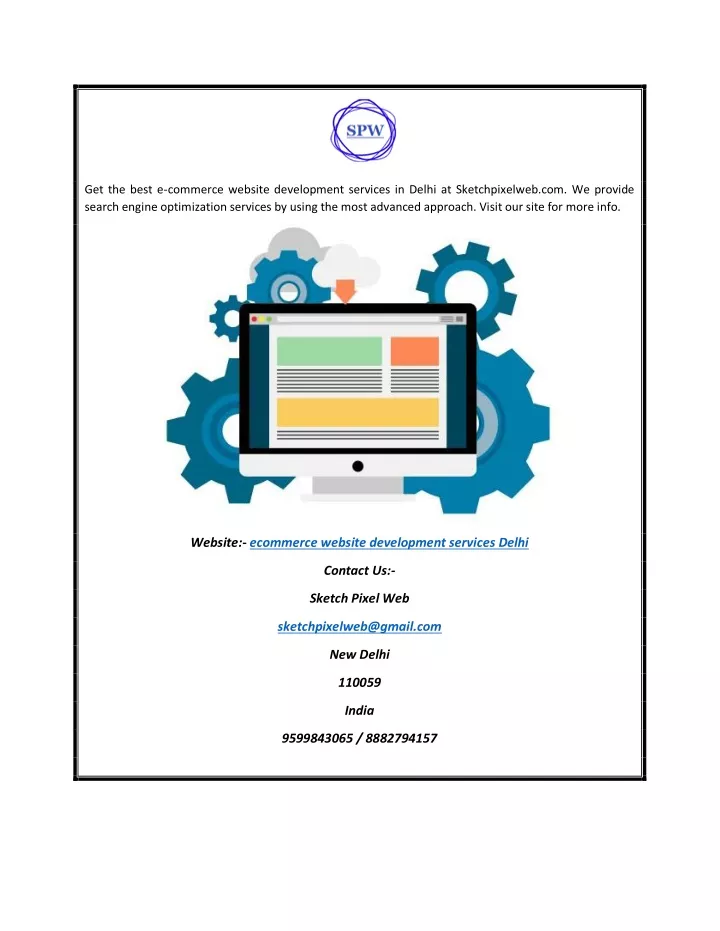 SPW

Get the best e-commerce website development services in Delhi at Sketchpixelweb.com. We provide search engine optimization services by using the most advanced approach. Visit our site for more info.

Website:- ecommerce website development services Delhi

Contact Us:-

Sketch Pixel Web

sketchpixelweb@gmail.com

New Delhi

110059

India

9599843065 / 8882794157